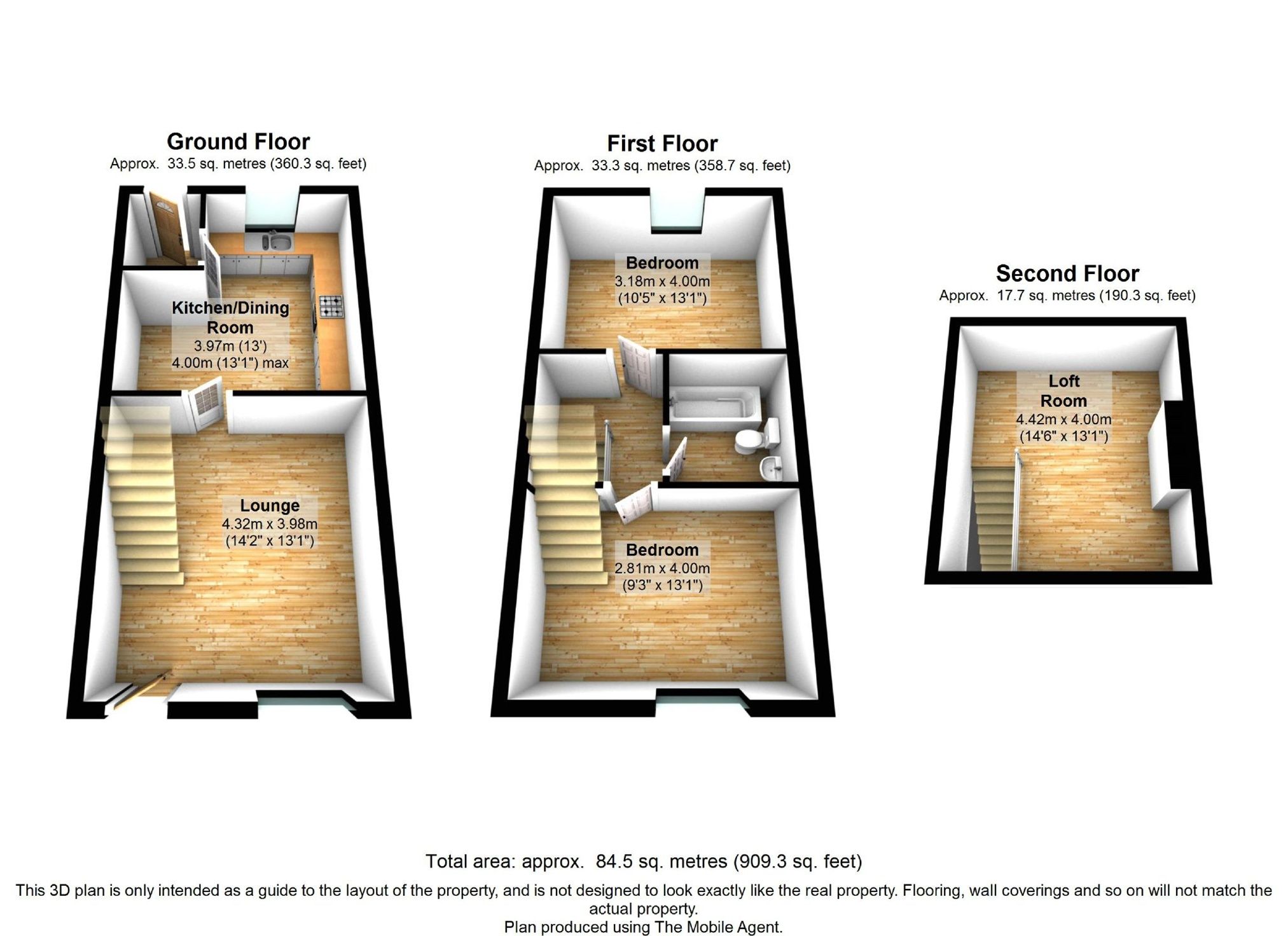 Ground Floor
Approx. 33.5 sq. metres (360.3 sq. feet)

Kitchen/Dining Room
3.97m (13')
4.00m (13'1") max

Lounge
4.32m x 3.98m
(14'2" x 13'1")

First Floor
Approx. 33.3 sq. metres (358.7 sq. feet)

Bedroom
3.18m x 4.00m
(10'5" x 13'1")

Bedroom
2.81m x 4.00m
(9'3" x 13'1")

Second Floor
Approx. 17.7 sq. metres (190.3 sq. feet)

Loft Room
4.42m x 4.00m
(14'6" x 13'1")

Total area: approx. 84.5 sq. metres (909.3 sq. feet)
This 3D plan is only intended as a guide to the layout of the property, and is not designed to look exactly like the real property. Flooring, wall coverings and so on will not match the actual property.
Plan produced using The Mobile Agent.